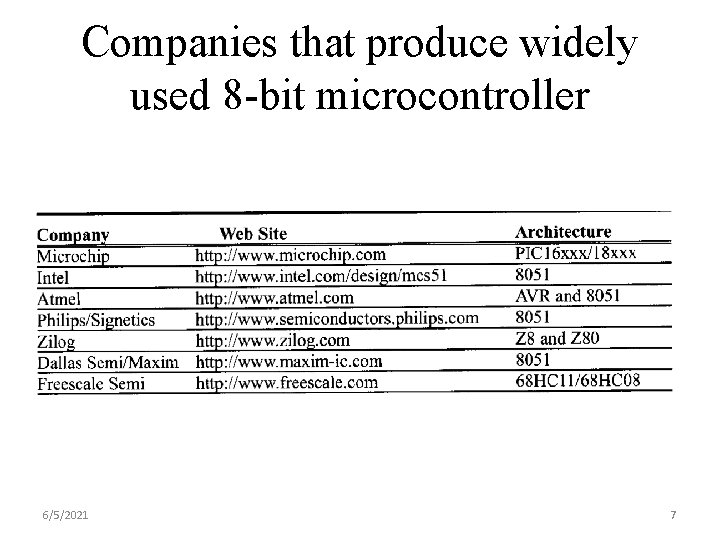 Companies that produce widely used 8-bit microcontroller

| Company | Web Site | Architecture |
|---|---|---|
| Microchip | http://www.microchip.com | PIC16xxx/18xxx |
| Intel | http://www.intel.com/design/mcs51 | 8051 |
| Atmel | http://www.atmel.com | AVR and 8051 |
| Philips/Signetics | http://www.semiconductors.philips.com | 8051 |
| Zilog | http://www.zilog.com | Z8 and Z80 |
| Dallas Semi/Maxim | http://www.maxim-ic.com | 8051 |
| Freescale Semi | http://www.freescale.com | 68HC11/68HC08 |

6/5/2021

7